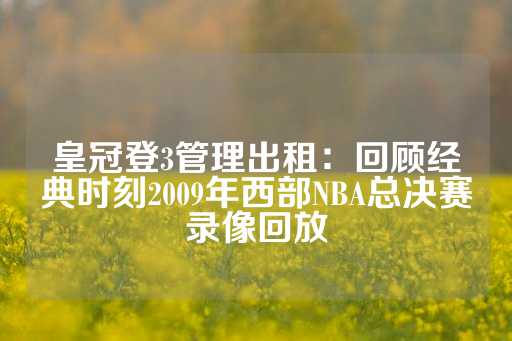 皇冠登3管理出租：回顾经典时刻2009年西部NBA总决赛录像回放